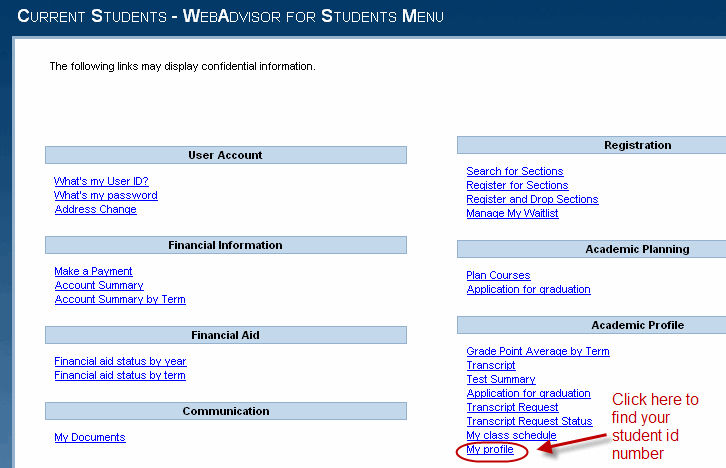 CURRENT STUDENTS - WEBADVISOR FOR STUDENTS MENU

The following links may display confidential information.

User Account

What's my User ID?
What's my password
Address Change

Financial Information

Make a Payment
Account Summary
Account Summary by Term

Financial Aid

Financial aid status by year
Financial aid status by term

Communication

My Documents

Registration

Search for Sections
Register for Sections
Register and Drop Sections
Manage My Waitlist

Academic Planning

Plan Courses
Application for graduation

Academic Profile

Grade Point Average by Term
Transcript
Test Summary
Application for graduation
Transcript Request
Transcript Request Status
My class schedule
My profile

Click here to find your student id number